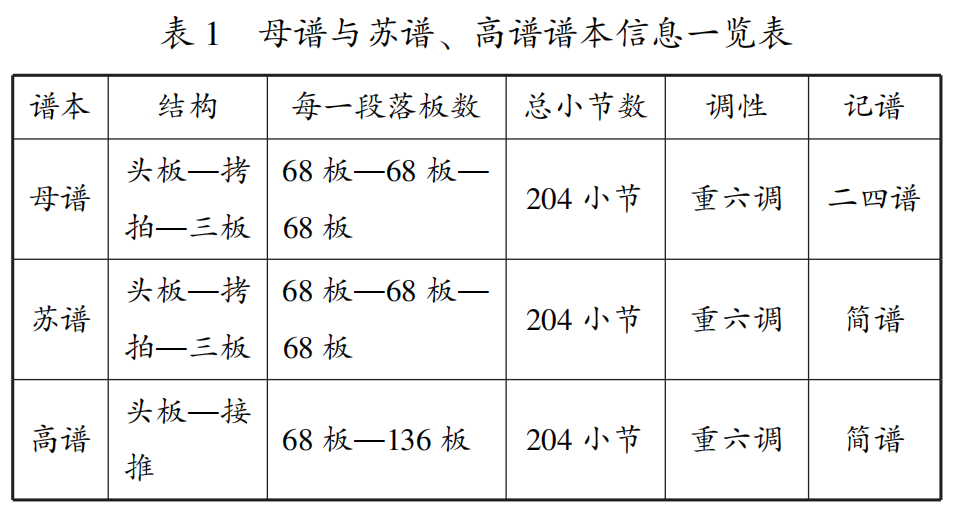 表1 母谱与苏谱、高谱谱本信息一览表

| 谱本 | 结构 | 每一段落板数 | 总小节数 | 调性 | 记谱 |
|---|---|---|---|---|---|
| 母谱 | 头板—拷拍—三板 | 68板—68板—68板 | 204小节 | 重六调 | 二四谱 |
| 苏谱 | 头板—拷拍—三板 | 68板—68板—68板 | 204小节 | 重六调 | 简谱 |
| 高谱 | 头板—接推 | 68板—136板 | 204小节 | 重六调 | 简谱 |